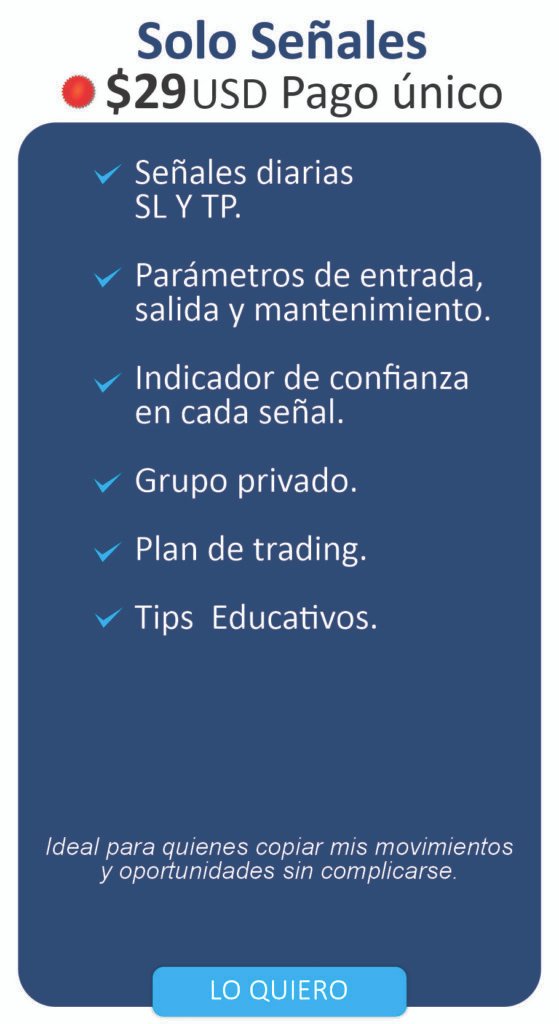 Solo Señales

$29 USD Pago único

✓ Señales diarias SL Y TP.

✓ Parámetros de entrada, salida y mantenimiento.

✓ Indicador de confianza en cada señal.

✓ Grupo privado.

✓ Plan de trading.

✓ Tips Educativos.

Ideal para quienes copiar mis movimientos y oportunidades sin complicarse.

LO QUIERO